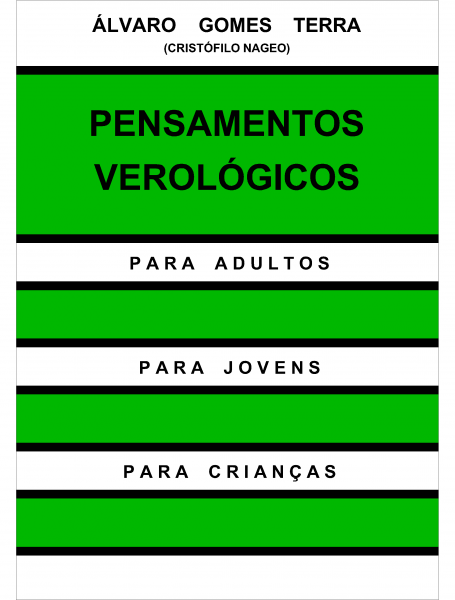 ÁLVARO GOMES TERRA
(CRISTÓFILO NAGEO)

PENSAMENTOS
VEROLÓGICOS

PARA ADULTOS

PARA JOVENS

PARA CRIANÇAS